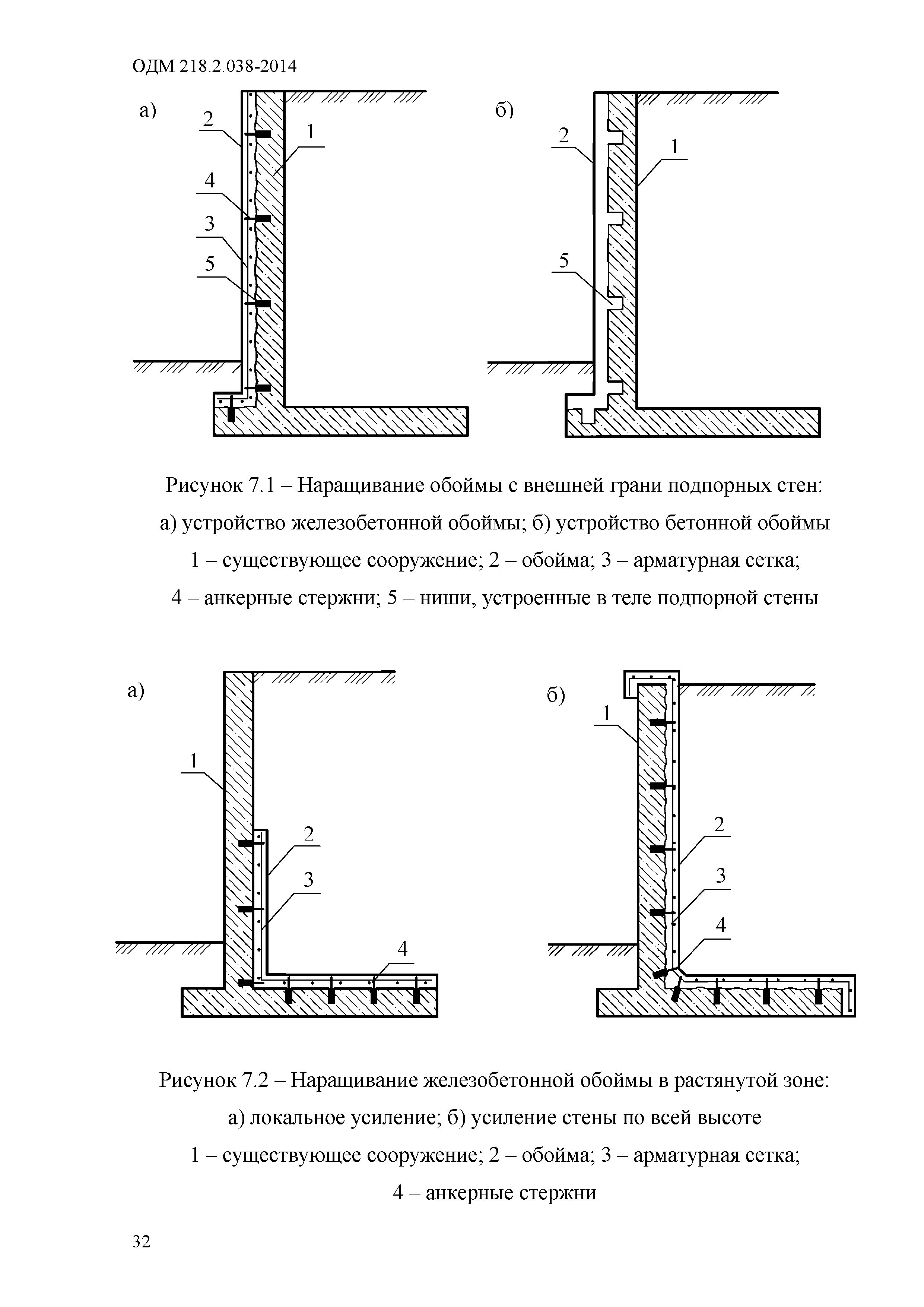 ОДМ 218.2.038-2014

а)
2
1
4
3
5

б)
2
1
5

Рисунок 7.1 – Наращивание обоймы с внешней грани подпорных стен:
а) устройство железобетонной обоймы; б) устройство бетонной обоймы
1 – существующее сооружение; 2 – обойма; 3 – арматурная сетка;
4 – анкерные стержни; 5 – ниши, устроенные в теле подпорной стены

а)
1
2
3
4

б)
1
2
3
4

Рисунок 7.2 – Наращивание железобетонной обоймы в растянутой зоне:
а) локальное усиление; б) усиление стены по всей высоте
1 – существующее сооружение; 2 – обойма; 3 – арматурная сетка;
4 – анкерные стержни

32